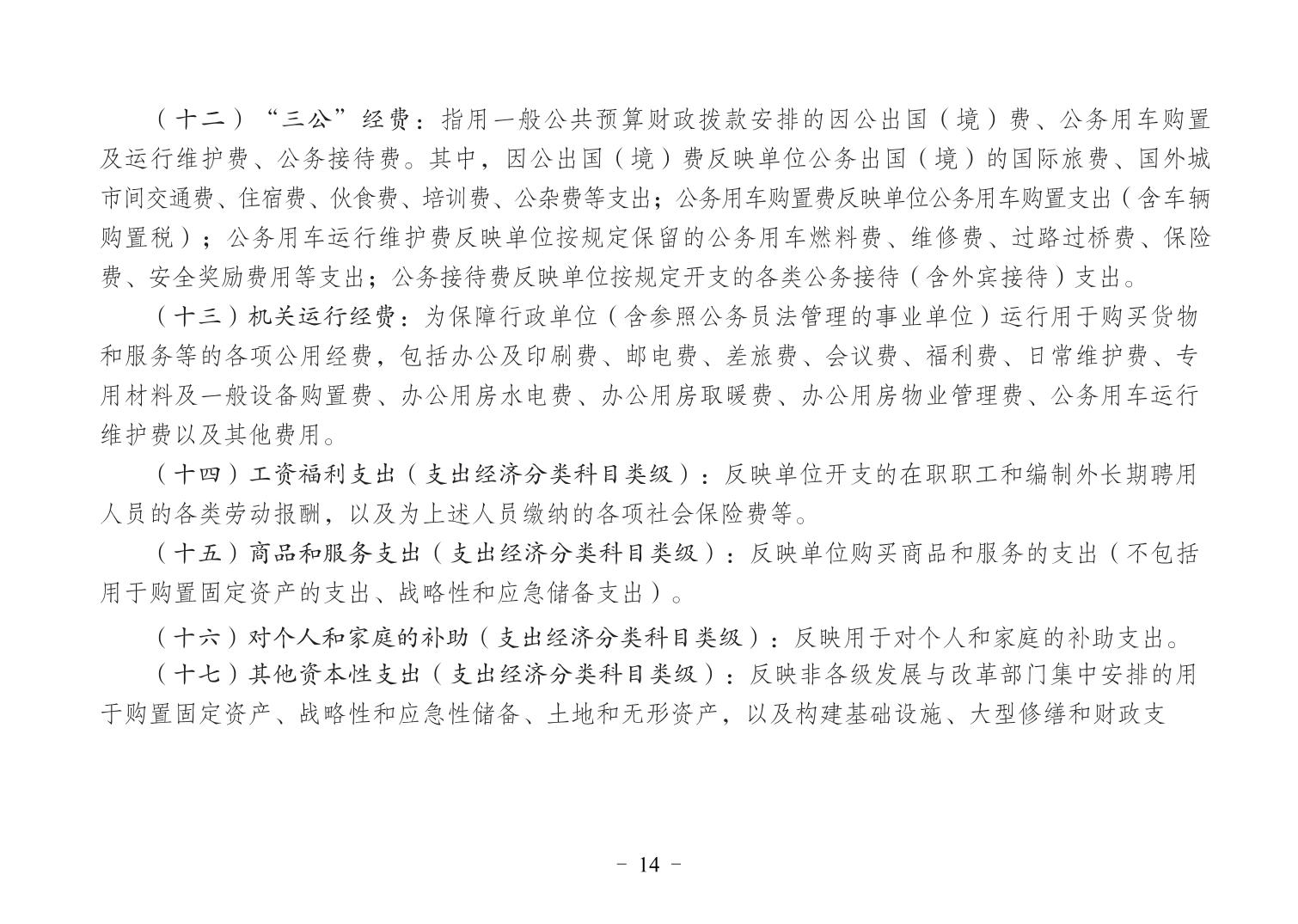 （十二）“三公”经费：指用一般公共预算财政拨款安排的因公出国（境）费、公务用车购置及运行维护费、公务接待费。其中，因公出国（境）费反映单位公务出国（境）的国际旅费、国外城市间交通费、住宿费、伙食费、培训费、公杂费等支出；公务用车购置费反映单位公务用车购置支出（含车辆购置税）；公务用车运行维护费反映单位按规定保留的公务用车燃料费、维修费、过路过桥费、保险费、安全奖励费用等支出；公务接待费反映单位按规定开支的各类公务接待（含外宾接待）支出。

（十三）机关运行经费：为保障行政单位（含参照公务员法管理的事业单位）运行用于购买货物和服务等的各项公用经费，包括办公及印刷费、邮电费、差旅费、会议费、福利费、日常维护费、专用材料及一般设备购置费、办公用房水电费、办公用房取暖费、办公用房物业管理费、公务用车运行维护费以及其他费用。

（十四）工资福利支出（支出经济分类科目类级）：反映单位开支的在职职工和编制外长期聘用人员的各类劳动报酬，以及为上述人员缴纳的各项社会保险费等。

（十五）商品和服务支出（支出经济分类科目类级）：反映单位购买商品和服务的支出（不包括用于购置固定资产的支出、战略性和应急储备支出）。

（十六）对个人和家庭的补助（支出经济分类科目类级）：反映用于对个人和家庭的补助支出。

（十七）其他资本性支出（支出经济分类科目类级）：反映非各级发展与改革部门集中安排的用于购置固定资产、战略性和应急性储备、土地和无形资产，以及构建基础设施、大型修缮和财政支

- 14 -